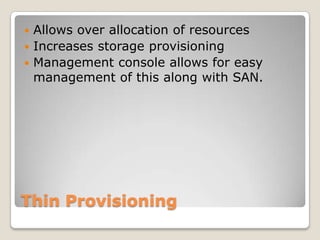 - Allows over allocation of resources
- Increases storage provisioning
- Management console allows for easy management of this along with SAN.

Thin Provisioning